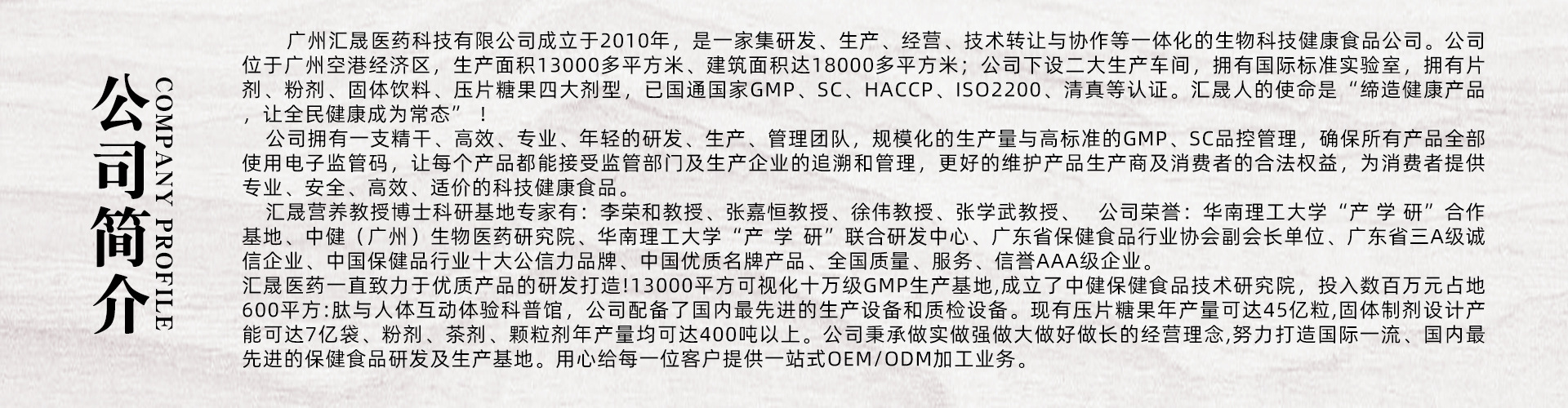 公司简介

COMPANY PROFILE

广州汇晟医药科技有限公司成立于2010年，是一家集研发、生产、经营、技术转让与协作等一体化的生物科技健康食品公司。公司位于广州空港经济区，生产面积13000多平方米、建筑面积达18000多平方米；公司下设二大生产车间，拥有国际标准实验室，拥有片剂、粉剂、固体饮料、压片糖果四大剂型，已国通国家GMP、SC、HACCP、ISO2200、清真等认证。汇晟人的使命是“缔造健康产品，让全民健康成为常态”！

公司拥有一支精干、高效、专业、年轻的研发、生产、管理团队，规模化的生产量与高标准的GMP、SC品控管理，确保所有产品全部使用电子监管码，让每个产品都能接受监管部门及生产企业的追溯和管理，更好的维护产品生产商及消费者的合法权益，为消费者提供专业、安全、高效、适价的科技健康食品。

汇晟营养教授博士科研基地专家有：李荣和教授、张嘉恒教授、徐伟教授、张学武教授、 公司荣誉：华南理工大学“产 学 研”合作基地、中健（广州）生物医药研究院、华南理工大学“产 学 研”联合研发中心、广东省保健食品行业协会副会长单位、广东省三A级诚信企业、中国保健品行业十大公信力品牌、中国优质名牌产品、全国质量、服务、信誉AAA级企业。

汇晟医药一直致力于优质产品的研发打造!13000平方可视化十万级GMP生产基地,成立了中健保健食品技术研究院，投入数百万元占地600平方:肽与人体互动体验科普馆，公司配备了国内最先进的生产设备和质检设备。现有压片糖果年产量可达45亿粒,固体制剂设计产能可达7亿袋、粉剂、茶剂、颗粒剂年产量均可达400吨以上。公司秉承做实做强做大做好做长的经营理念,努力打造国际一流、国内最先进的保健食品研发及生产基地。用心给每一位客户提供一站式OEM/ODM加工业务。